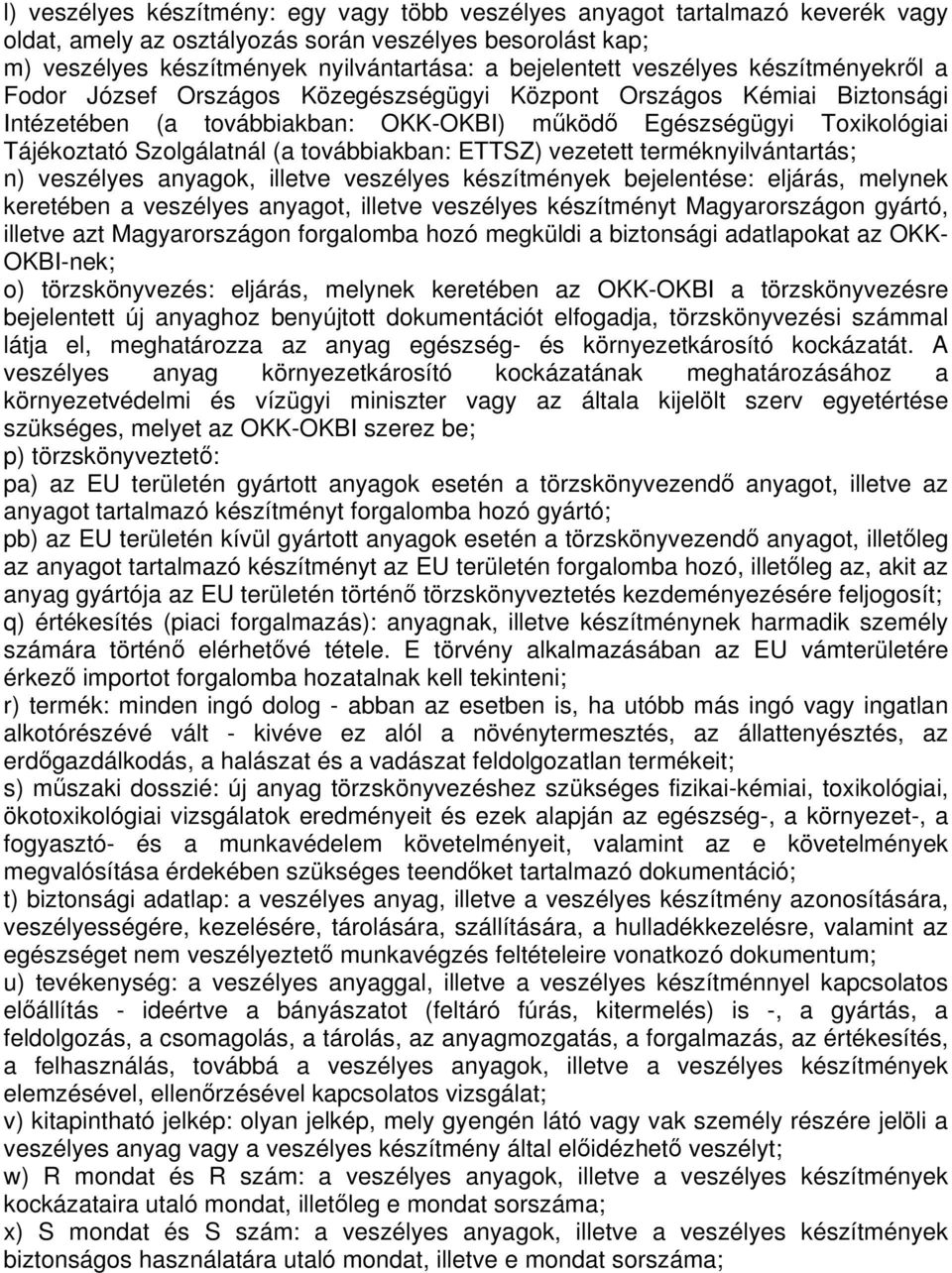 l) veszélyes készítmény: egy vagy több veszélyes anyagot tartalmazó keverék vagy oldat, amely az osztályozás során veszélyes besorolást kap;
m) veszélyes készítmények nyilvántartása: a bejelentett veszélyes készítményekről a Fodor József Országos Közegészségügyi Központ Országos Kémiai Biztonsági Intézetében (a továbbiakban: OKK-OKBI) működő Egészségügyi Toxikológiai Tájékoztató Szolgálatnál (a továbbiakban: ETTSZ) vezetett terméknyilvántartás;
n) veszélyes anyagok, illetve veszélyes készítmények bejelentése: eljárás, melynek keretében a veszélyes anyagot, illetve veszélyes készítményt Magyarországon gyártó, illetve azt Magyarországon forgalomba hozó megküldi a biztonsági adatlapokat az OKK-OKBI-nek;
o) törzskönyvezés: eljárás, melynek keretében az OKK-OKBI a törzskönyvezésre bejelentett új anyaghoz benyújtott dokumentációt elfogadja, törzskönyvezési számmal látja el, meghatározza az anyag egészség- és környezetkárosító kockázatát. A veszélyes anyag környezetkárosító kockázatának meghatározásához a környezetvédelmi és vízügyi miniszter vagy az általa kijelölt szerv egyetértése szükséges, melyet az OKK-OKBI szerez be;
p) törzskönyveztető:
pa) az EU területén gyártott anyagok esetén a törzskönyvezendő anyagot, illetve az anyagot tartalmazó készítményt forgalomba hozó gyártó;
pb) az EU területén kívül gyártott anyagok esetén a törzskönyvezendő anyagot, illetőleg az anyagot tartalmazó készítményt az EU területén forgalomba hozó, illetőleg az, akit az anyag gyártója az EU területén történő törzskönyveztetés kezdeményezésére feljogosít;
q) értékesítés (piaci forgalmazás): anyagnak, illetve készítménynek harmadik személy számára történő elérhetővé tétele. E törvény alkalmazásában az EU vámterületére érkező importot forgalomba hozatalnak kell tekinteni;
r) termék: minden ingó dolog - abban az esetben is, ha utóbb más ingó vagy ingatlan alkotórészévé vált - kivéve ez alól a növénytermesztés, az állattenyésztés, az erdőgazdálkodás, a halászat és a vadászat feldolgozatlan termékeit;
s) műszaki dosszié: új anyag törzskönyvezéshez szükséges fizikai-kémiai, toxikológiai, ökotoxikológiai vizsgálatok eredményeit és ezek alapján az egészség-, a környezet-, a fogyasztó- és a munkavédelem követelményeit, valamint az e követelmények megvalósítása érdekében szükséges teendőket tartalmazó dokumentáció;
t) biztonsági adatlap: a veszélyes anyag, illetve a veszélyes készítmény azonosítására, veszélyességére, kezelésére, tárolására, szállítására, a hulladékkezelésre, valamint az egészséget nem veszélyeztető munkavégzés feltételeire vonatkozó dokumentum;
u) tevékenység: a veszélyes anyaggal, illetve a veszélyes készítménnyel kapcsolatos előállítás - ideértve a bányászatot (feltáró fúrás, kitermelés) is -, a gyártás, a feldolgozás, a csomagolás, a tárolás, az anyagmozgatás, a forgalmazás, az értékesítés, a felhasználás, továbbá a veszélyes anyagok, illetve a veszélyes készítmények elemzésével, ellenőrzésével kapcsolatos vizsgálat;
v) kitapintható jelkép: olyan jelkép, mely gyengén látó vagy vak személy részére jelöli a veszélyes anyag vagy a veszélyes készítmény által előidézhető veszélyt;
w) R mondat és R szám: a veszélyes anyagok, illetve a veszélyes készítmények kockázataira utaló mondat, illetőleg e mondat sorszáma;
x) S mondat és S szám: a veszélyes anyagok, illetve a veszélyes készítmények biztonságos használatára utaló mondat, illetőleg e mondat sorszáma;